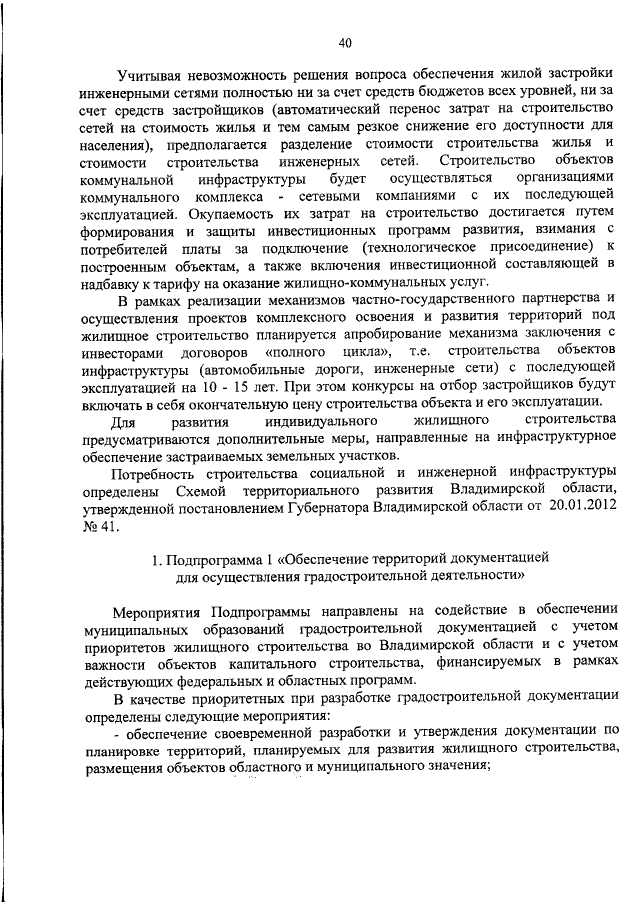 40

Учитывая невозможность решения вопроса обеспечения жилой застройки инженерными сетями полностью ни за счет средств бюджетов всех уровней, ни за счет средств застройщиков (автоматический перенос затрат на строительство сетей на стоимость жилья и тем самым резкое снижение его доступности для населения), предполагается разделение стоимости строительства жилья и стоимости строительства инженерных сетей. Строительство объектов коммунальной инфраструктуры будет осуществляться организациями коммунального комплекса - сетевыми компаниями с их последующей эксплуатацией. Окупаемость их затрат на строительство достигается путем формирования и защиты инвестиционных программ развития, взимания с потребителей платы за подключение (технологическое присоединение) к построенным объектам, а также включения инвестиционной составляющей в надбавку к тарифу на оказание жилищно-коммунальных услуг.

В рамках реализации механизмов частно-государственного партнерства и осуществления проектов комплексного освоения и развития территорий под жилищное строительство планируется апробирование механизма заключения с инвесторами договоров «полного цикла», т.е. строительства объектов инфраструктуры (автомобильные дороги, инженерные сети) с последующей эксплуатацией на 10 - 15 лет. При этом конкурсы на отбор застройщиков будут включать в себя окончательную цену строительства объекта и его эксплуатации.

Для развития индивидуального жилищного строительства предусматриваются дополнительные меры, направленные на инфраструктурное обеспечение застраиваемых земельных участков.

Потребность строительства социальной и инженерной инфраструктуры определены Схемой территориального развития Владимирской области, утвержденной постановлением Губернатора Владимирской области от 20.01.2012 № 41.

1. Подпрограмма 1 «Обеспечение территорий документацией для осуществления градостроительной деятельности»

Мероприятия Подпрограммы направлены на содействие в обеспечении муниципальных образований градостроительной документацией с учетом приоритетов жилищного строительства во Владимирской области и с учетом важности объектов капитального строительства, финансируемых в рамках действующих федеральных и областных программ.

В качестве приоритетных при разработке градостроительной документации определены следующие мероприятия:

- обеспечение своевременной разработки и утверждения документации по планировке территорий, планируемых для развития жилищного строительства, размещения объектов областного и муниципального значения;